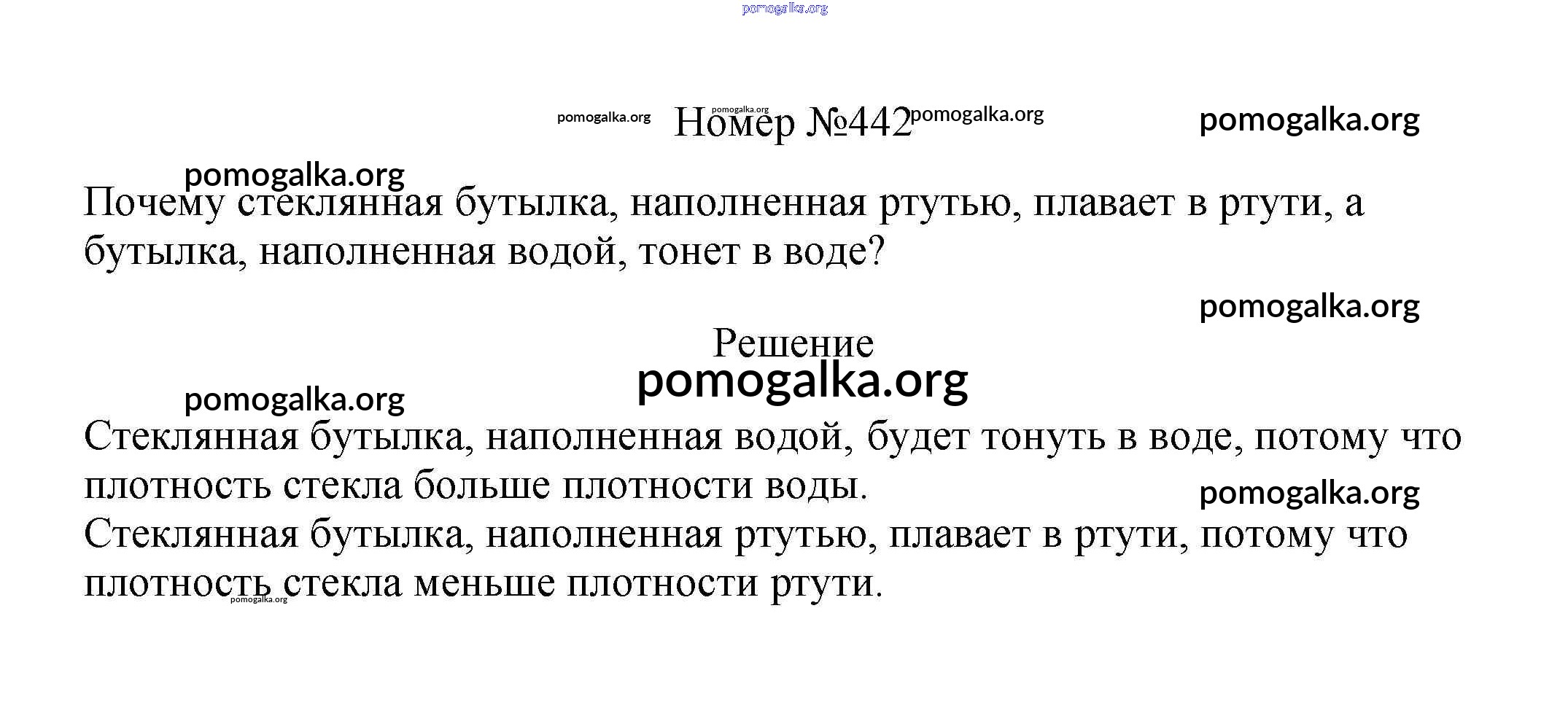 pomogalka.org

pomogalka.org pomogalka.org Номер №442 pomogalka.org pomogalka.org

pomogalka.org

Почему стеклянная бутылка, наполненная ртутью, плавает в ртути, а бутылка, наполненная водой, тонет в воде?

pomogalka.org

Решение

pomogalka.org

pomogalka.org

Стеклянная бутылка, наполненная водой, будет тонуть в воде, потому что плотность стекла больше плотности воды.

pomogalka.org

Стеклянная бутылка, наполненная ртутью, плавает в ртути, потому что плотность стекла меньше плотности ртути.

pomogalka.org